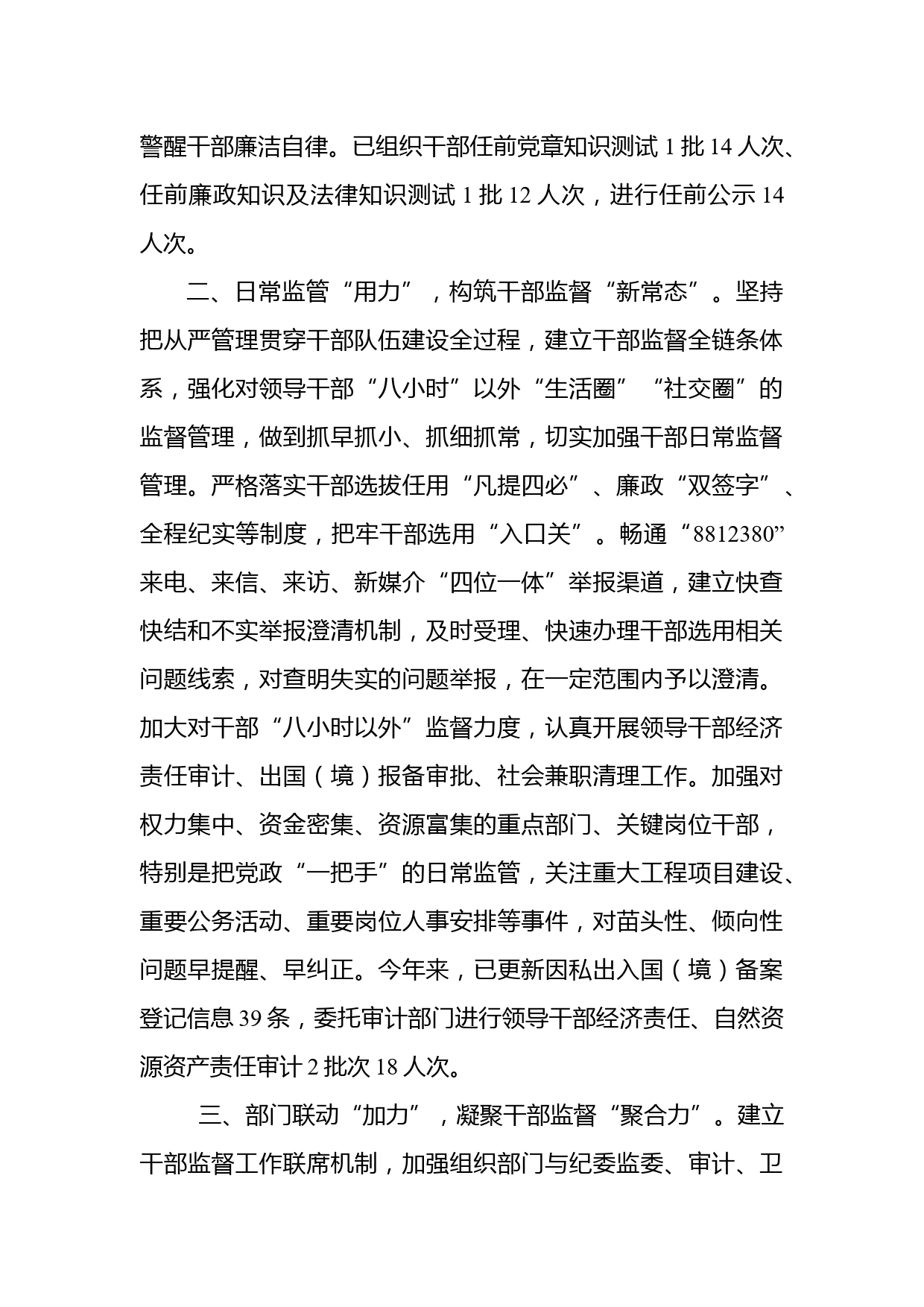 警醒干部廉洁自律。已组织干部任前党章知识测试 1 批 14 人次、任前廉政知识及法律知识测试 1 批 12 人次，进行任前公示 14 人次。

二、日常监管“用力”，构筑干部监督“新常态”。坚持把从严管理贯穿干部队伍建设全过程，建立干部监督全链条体系，强化对领导干部“八小时”以外“生活圈”“社交圈”的监督管理，做到抓早抓小、抓细抓常，切实加强干部日常监督管理。严格落实干部选拔任用“凡提四必”、廉政“双签字”、全程纪实等制度，把牢干部选用“入口关”。畅通“8812380”来电、来信、来访、新媒介“四位一体”举报渠道，建立快查快结和不实举报澄清机制，及时受理、快速办理干部选用相关问题线索，对查明失实的问题举报，在一定范围内予以澄清。加大对干部“八小时以外”监督力度，认真开展领导干部经济责任审计、出国（境）报备审批、社会兼职清理工作。加强对权力集中、资金密集、资源富集的重点部门、关键岗位干部，特别是把党政“一把手”的日常监管，关注重大工程项目建设、重要公务活动、重要岗位人事安排等事件，对苗头性、倾向性问题早提醒、早纠正。今年来，已更新因私出入国（境）备案登记信息 39 条，委托审计部门进行领导干部经济责任、自然资源资产责任审计 2 批次 18 人次。

三、部门联动“加力”，凝聚干部监督“聚合力”。建立干部监督工作联席机制，加强组织部门与纪委监委、审计、卫